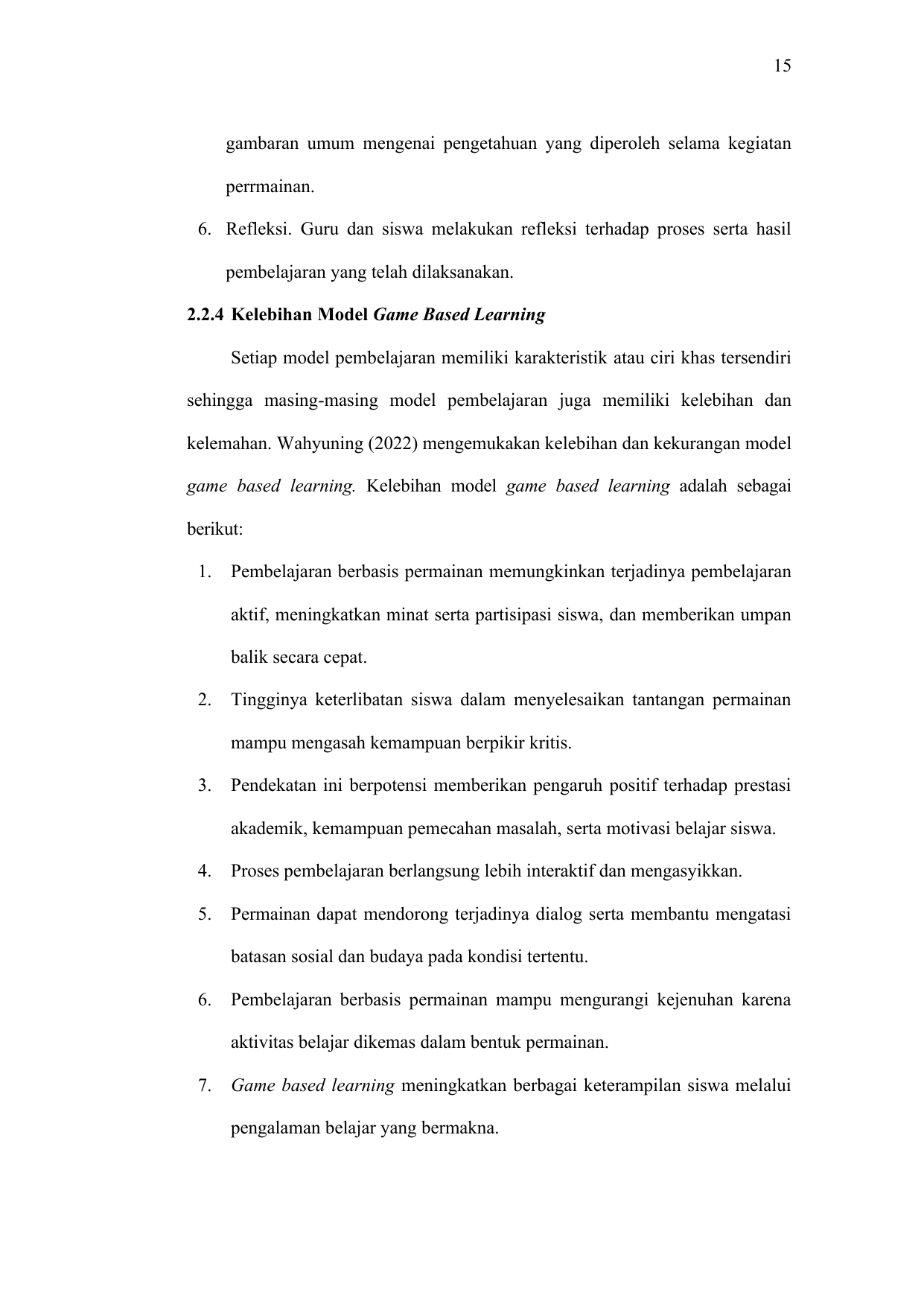 15

gambaran umum mengenai pengetahuan yang diperoleh selama kegiatan perrmainan.

6. Refleksi. Guru dan siswa melakukan refleksi terhadap proses serta hasil pembelajaran yang telah dilaksanakan.

2.2.4 Kelebihan Model Game Based Learning

Setiap model pembelajaran memiliki karakteristik atau ciri khas tersendiri sehingga masing-masing model pembelajaran juga memiliki kelebihan dan kelemahan. Wahyuning (2022) mengemukakan kelebihan dan kekurangan model game based learning. Kelebihan model game based learning adalah sebagai berikut:

1. Pembelajaran berbasis permainan memungkinkan terjadinya pembelajaran aktif, meningkatkan minat serta partisipasi siswa, dan memberikan umpan balik secara cepat.
2. Tingginya keterlibatan siswa dalam menyelesaikan tantangan permainan mampu mengasah kemampuan berpikir kritis.
3. Pendekatan ini berpotensi memberikan pengaruh positif terhadap prestasi akademik, kemampuan pemecahan masalah, serta motivasi belajar siswa.
4. Proses pembelajaran berlangsung lebih interaktif dan mengasyikkan.
5. Permainan dapat mendorong terjadinya dialog serta membantu mengatasi batasan sosial dan budaya pada kondisi tertentu.
6. Pembelajaran berbasis permainan mampu mengurangi kejenuhan karena aktivitas belajar dikemas dalam bentuk permainan.
7. Game based learning meningkatkan berbagai keterampilan siswa melalui pengalaman belajar yang bermakna.